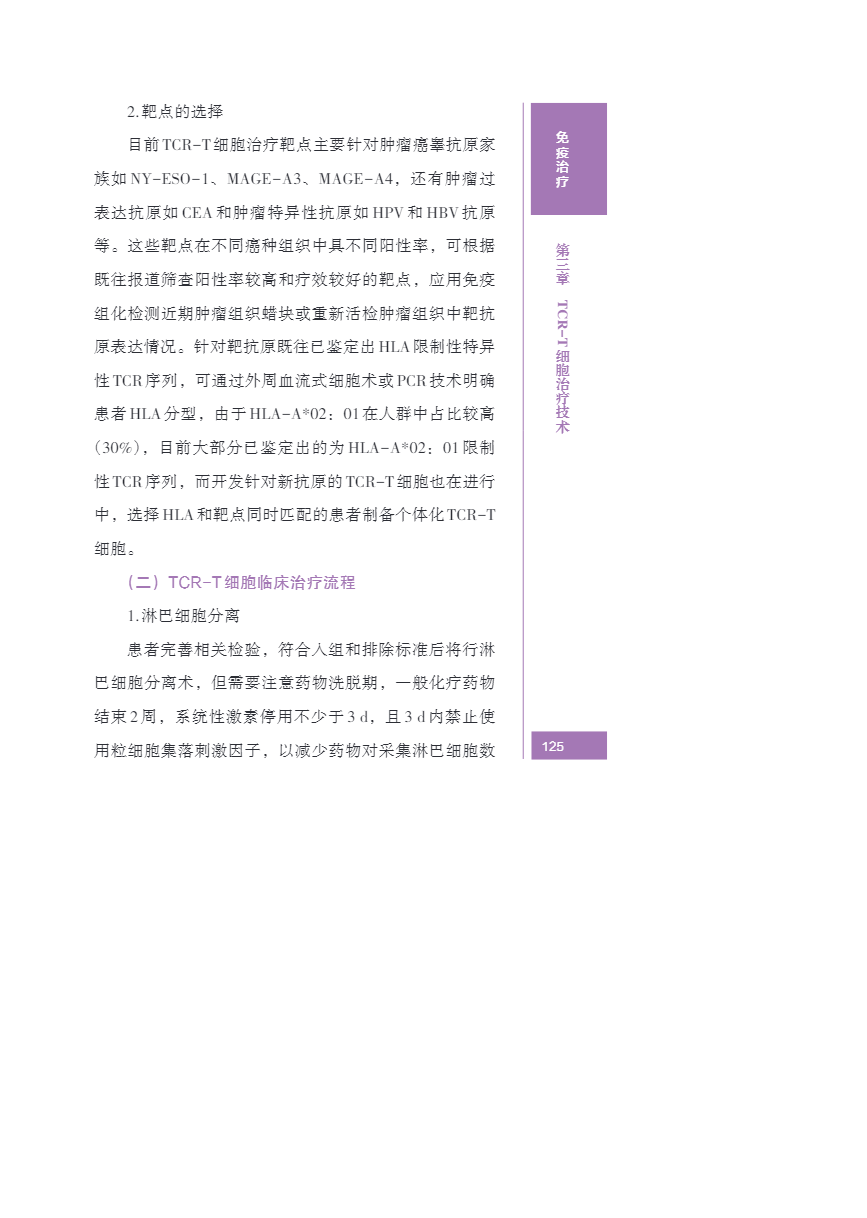 2.靶点的选择

目前TCR-T细胞治疗靶点主要针对肿瘤癌睾抗原家族如NY-ESO-1、MAGE-A3、MAGE-A4，还有肿瘤过表达抗原如CEA和肿瘤特异性抗原如HPV和HBV抗原等。这些靶点在不同癌种组织中具不同阳性率，可根据既往报道筛查阳性率较高和疗效较好的靶点，应用免疫组化检测近期肿瘤组织蜡块或重新活检肿瘤组织中靶抗原表达情况。针对靶抗原既往已鉴定出HLA限制性特异性TCR序列，可通过外周血流式细胞术或PCR技术明确患者HLA分型，由于HLA-A*02：01在人群中占比较高（30%），目前大部分已鉴定出的为HLA-A*02：01限制性TCR序列，而开发针对新抗原的TCR-T细胞也在进行中，选择HLA和靶点同时匹配的患者制备个体化TCR-T细胞。

（二）TCR-T细胞临床治疗流程

1.淋巴细胞分离

患者完善相关检验，符合入组和排除标准后将行淋巴细胞分离术，但需要注意药物洗脱期，一般化疗药物结束2周，系统性激素停用不少于3 d，且3 d内禁止使用粒细胞集落刺激因子，以减少药物对采集淋巴细胞数

免疫治疗

第三章 TCR-T细胞治疗技术

125